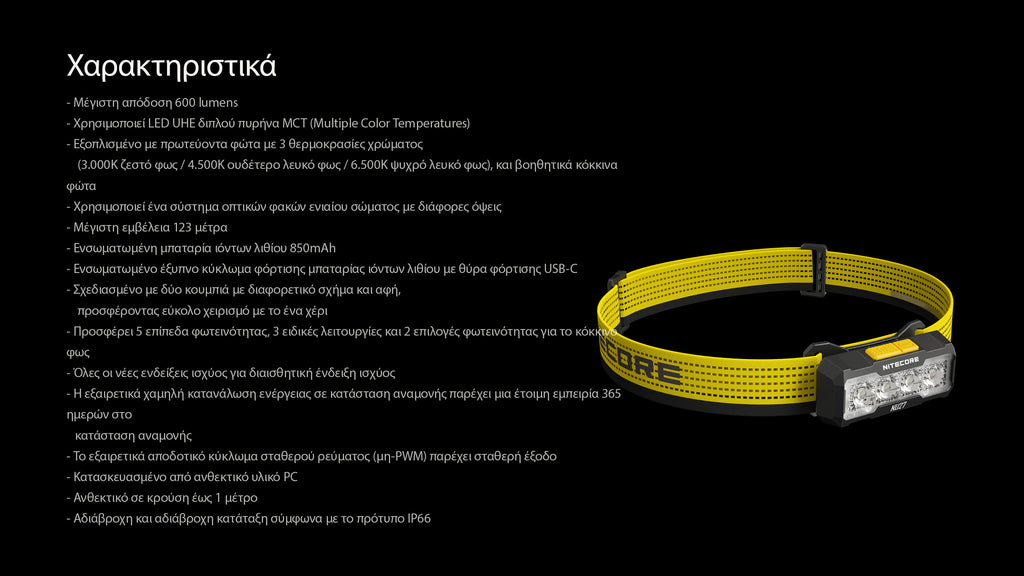 Χαρακτηριστικά

- Μέγιστη απόδοση 600 lumens
- Χρησιμοποιεί LED UHE διπλού πυρήνα MCT (Multiple Color Temperatures)
- Εξοπλισμένο με πρωτεύοντα φώτα με 3 θερμοκρασίες χρώματος (3.000K ζεστό φως / 4.500K ουδέτερο λευκό φως / 6.500K ψυχρό λευκό φως), και βοηθητικά κόκκινα φώτα
- Χρησιμοποιεί ένα σύστημα οπτικών φακών ενιαίου σώματος με διάφορες όψεις
- Μέγιστη εμβέλεια 123 μέτρα
- Ενσωματωμένη μπαταρία ιόντων λιθίου 850mAh
- Ενσωματωμένο έξυπνο κύκλωμα φόρτισης μπαταρίας ιόντων λιθίου με θύρα φόρτισης USB-C
- Σχεδιασμένο με δύο κουμπιά με διαφορετικό σχήμα και αφή, προσφέροντας εύκολο χειρισμό με το ένα χέρι
- Προσφέρει 5 επίπεδα φωτεινότητας, 3 ειδικές λειτουργίες και 2 επιλογές φωτεινότητας για το κόκκινο φως
- Όλες οι νέες ενδείξεις ισχύος για διαισθητική ένδειξη ισχύος
- Η εξαιρετικά χαμηλή κατανάλωση ενέργειας σε κατάσταση αναμονής παρέχει μια έτοιμη εμπειρία 365 ημερών στο κατάσταση αναμονής
- Το εξαιρετικά αποδοτικό κύκλωμα σταθερού ρεύματος (μη-PWM) παρέχει σταθερή έξοδο
- Κατασκευασμένο από ανθεκτικό υλικό PC
- Ανθεκτικό σε κρούση έως 1 μέτρο
- Αδιάβροχη και αδιάβροχη κατάταξη σύμφωνα με το πρότυπο IP66

NITECORE
NITECORE
NU27